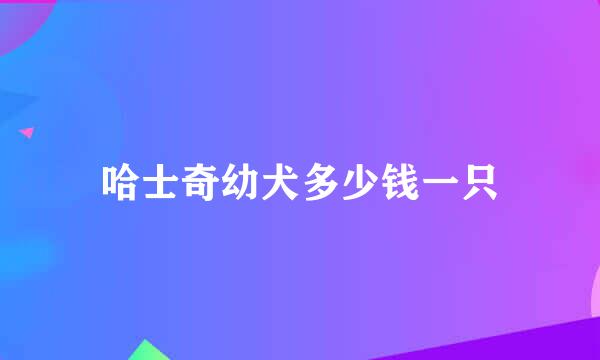 哈士奇幼犬多少钱一只